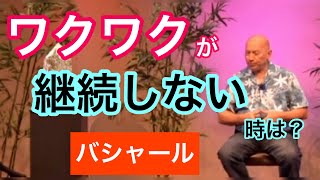 ワクワクが
継続しない
時は？

バシャール